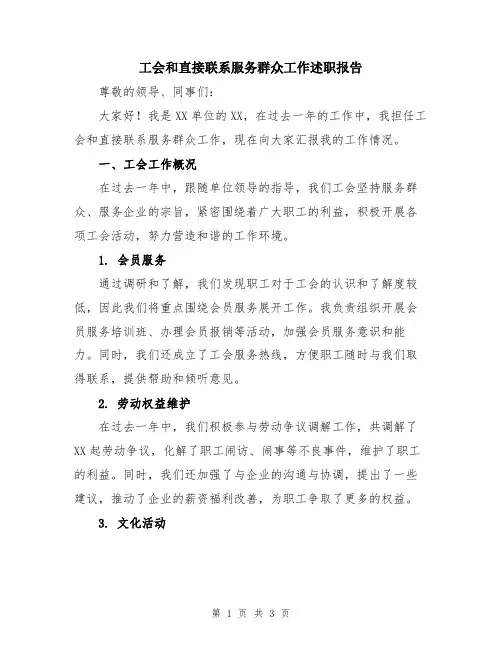 工会和直接联系服务群众工作述职报告

尊敬的领导、同事们:

大家好！我是XX单位的XX，在过去一年的工作中，我担任工会和直接联系服务群众工作，现在向大家汇报我的工作情况。

一、工会工作概况

在过去一年中，跟随单位领导的指导，我们工会坚持服务群众、服务企业的宗旨，紧密围绕着广大职工的利益，积极开展各项工会活动，努力营造和谐的工作环境。

1. 会员服务

通过调研和了解，我们发现职工对于工会的认识和了解度较低，因此我们将重点围绕会员服务展开工作。我负责组织开展会员服务培训班、办理会员报销等活动，加强会员服务意识和能力。同时，我们还成立了工会服务热线，方便职工随时与我们取得联系，提供帮助和倾听意见。

2. 劳动权益维护

在过去一年中，我们积极参与劳动争议调解工作，共调解了XX起劳动争议，化解了职工闹访、闹事等不良事件，维护了职工的利益。同时，我们还加强了与企业的沟通与协调，提出了一些建议，推动了企业的薪资福利改善，为职工争取了更多的权益。

3. 文化活动

第 1 页 共 3 页